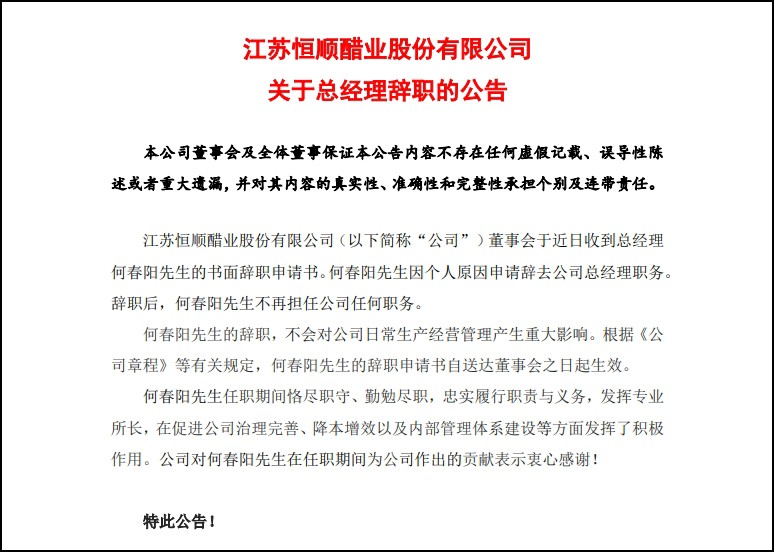 江苏恒顺醋业股份有限公司
关于总经理辞职的公告

本公司董事会及全体董事保证本公告内容不存在任何虚假记载、误导性陈述或者重大遗漏，并对其内容的真实性、准确性和完整性承担个别及连带责任。

江苏恒顺醋业股份有限公司（以下简称“公司”）董事会于近日收到总经理何春阳先生的书面辞职申请书。何春阳先生因个人原因申请辞去公司总经理职务。辞职后，何春阳先生不再担任公司任何职务。

何春阳先生的辞职，不会对公司日常生产经营管理产生重大影响。根据《公司章程》等有关规定，何春阳先生的辞职申请书自送达董事会之日起生效。

何春阳先生任职期间恪尽职守、勤勉尽职，忠实履行职责与义务，发挥专业所长，在促进公司治理完善、降本增效以及内部管理体系建设等方面发挥了积极作用。公司对何春阳先生在任职期间为公司作出的贡献表示衷心感谢！

特此公告！